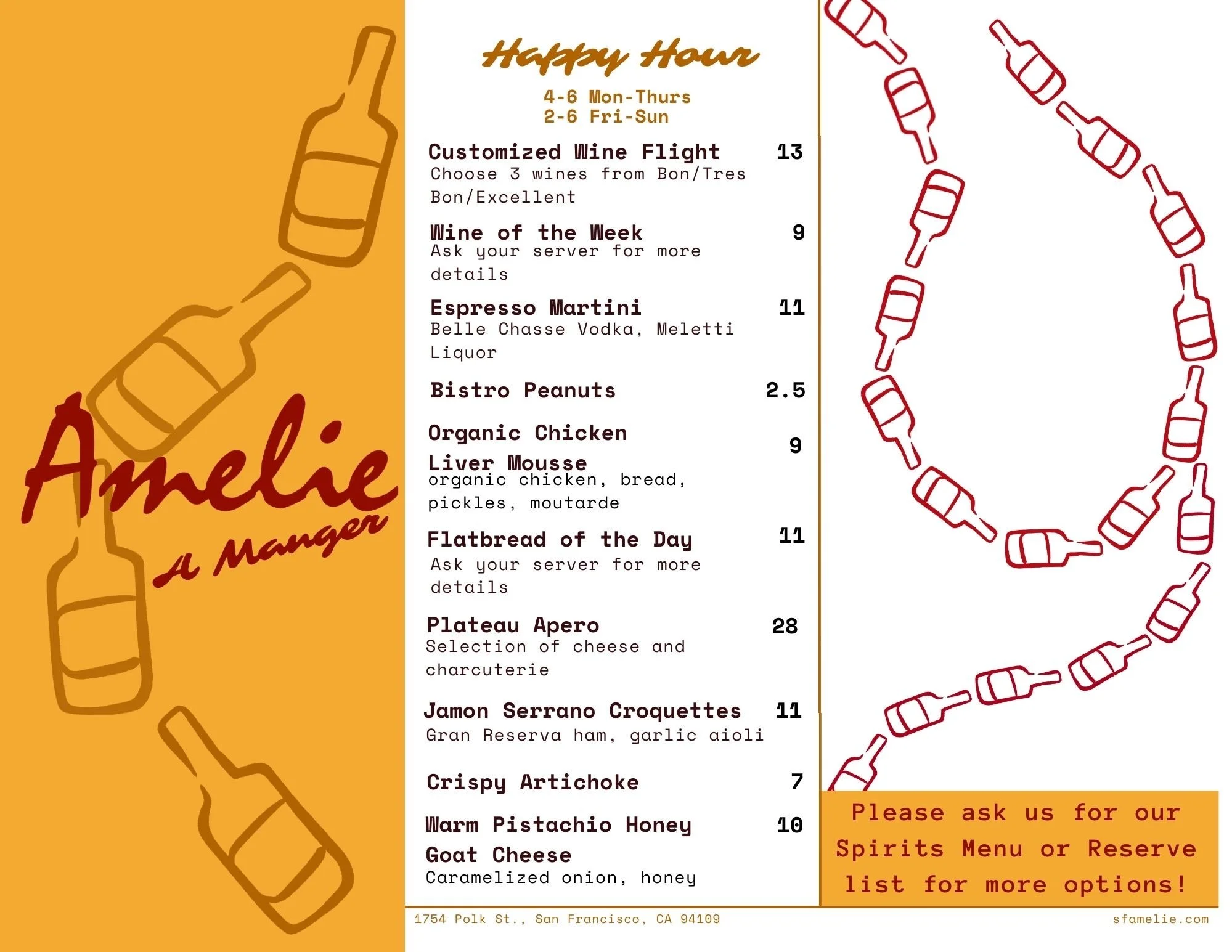 Amelie
A Manger

Happy Hour

4-6 Mon-Thurs
2-6 Fri-Sun

Customized Wine Flight 13
Choose 3 wines from Bon/Tres Bon/Excellent

Wine of the Week 9
Ask your server for more details

Espresso Martini 11
Belle Chasse Vodka, Meletti Liquor

Bistro Peanuts 2.5

Organic Chicken Liver Mousse 9
organic chicken, bread, pickles, moutarde

Flatbread of the Day 11
Ask your server for more details

Plateau Apero 28
Selection of cheese and charcuterie

Jamon Serrano Croquettes 11
Gran Reserva ham, garlic aioli

Crispy Artichoke 7

Warm Pistachio Honey Goat Cheese 10
Caramelized onion, honey

Please ask us for our Spirits Menu or Reserve list for more options!

1754 Polk St., San Francisco, CA 94109

sfamelie.com